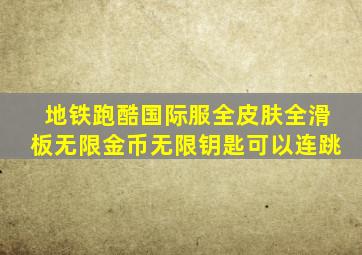 地铁跑酷国际服全皮肤全滑板无限金币无限钥匙可以连跳